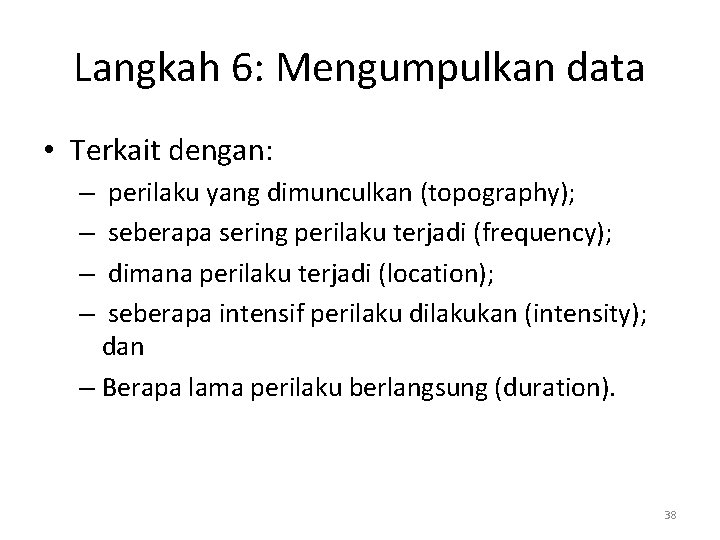 Langkah 6: Mengumpulkan data

• Terkait dengan:
– perilaku yang dimunculkan (topography);
– seberapa sering perilaku terjadi (frequency);
– dimana perilaku terjadi (location);
– seberapa intensif perilaku dilakukan (intensity); dan
– Berapa lama perilaku berlangsung (duration).

38